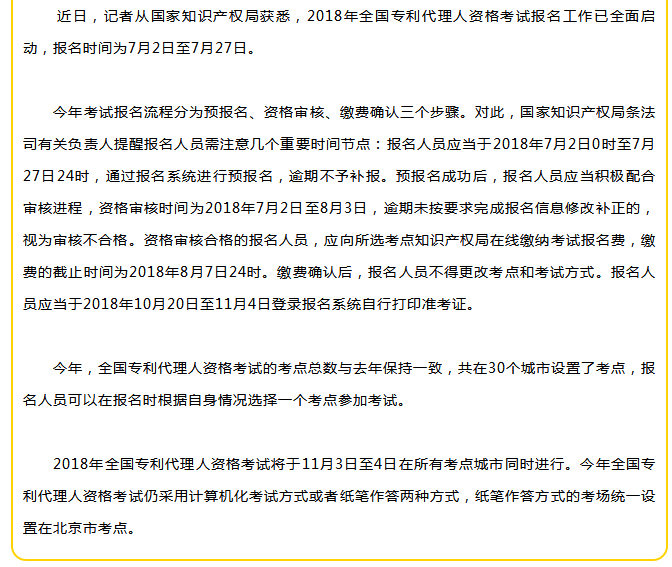 近日，记者从国家知识产权局获悉，2018年全国专利代理人资格考试报名工作已全面启动，报名时间为7月2日至7月27日。

今年考试报名流程分为预报名、资格审核、缴费确认三个步骤。对此，国家知识产权局条法司有关负责人提醒报名人员需注意几个重要时间节点：报名人员应当于2018年7月2日0时至7月27日24时，通过报名系统进行预报名，逾期不予补报。预报名成功后，报名人员应当积极配合审核进程，资格审核时间为2018年7月2日至8月3日，逾期未按要求完成报名信息修改补正的，视为审核不合格。资格审核合格的报名人员，应向所选考点知识产权局在线缴纳考试报名费，缴费的截止时间为2018年8月7日24时。缴费确认后，报名人员不得更改考点和考试方式。报名人员应当于2018年10月20日至11月4日登录报名系统自行打印准考证。

今年，全国专利代理人资格考试的考点总数与去年保持一致，共在30个城市设置了考点，报名人员可以在报名时根据自身情况选择一个考点参加考试。

2018年全国专利代理人资格考试将于11月3日至4日在所有考点城市同时进行。今年全国专利代理人资格考试仍采用计算机化考试方式或者纸笔作答两种方式，纸笔作答方式的考场统一设置在北京市考点。